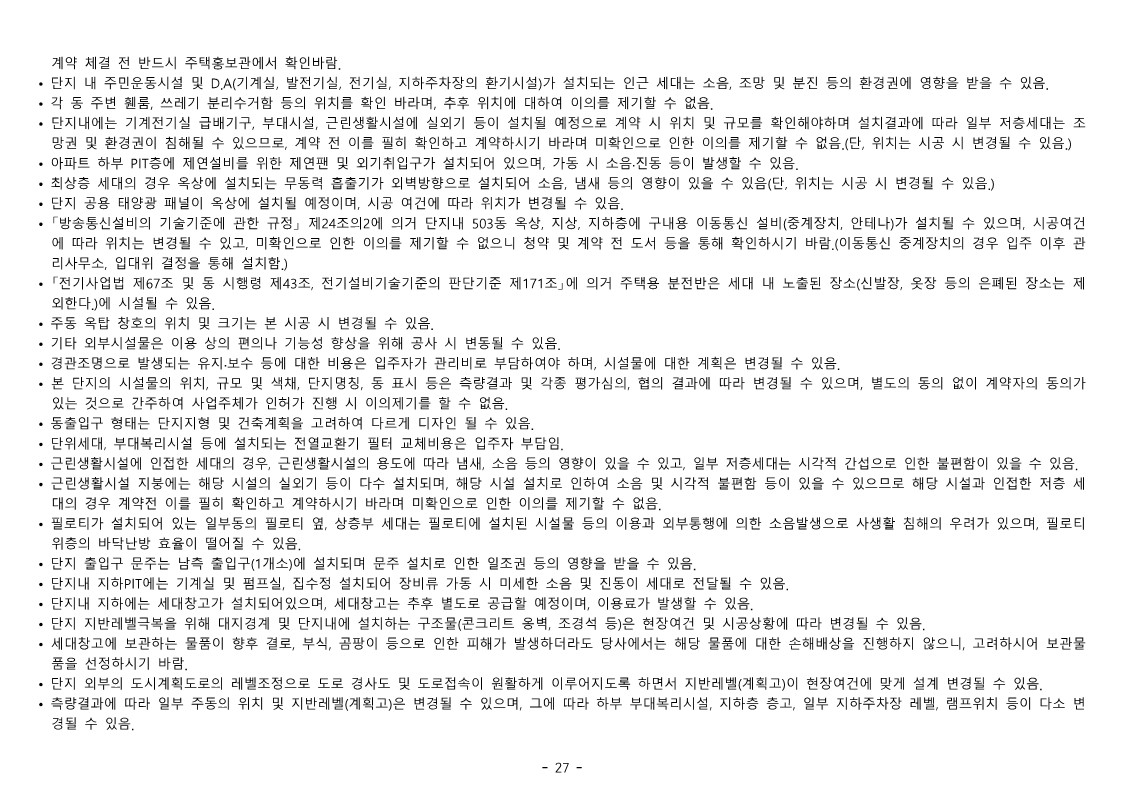 계약 체결 전 반드시 주택홍보관에서 확인바람.
• 단지 내 주민운동시설 및 D.A(기계실, 발전기실, 전기실, 지하주차장의 환기시설)가 설치되는 인근 세대는 소음, 조망 및 분진 등의 환경권에 영향을 받을 수 있음.
• 각 동 주변 휀룸, 쓰레기 분리수거함 등의 위치를 확인 바라며, 추후 위치에 대하여 이의를 제기할 수 없음.
• 단지내에는 기계전기실 급배기구, 부대시설, 근린생활시설에 실외기 등이 설치될 예정으로 계약 시 위치 및 규모를 확인해야하며 설치결과에 따라 일부 저층세대는 조망권 및 환경권이 침해될 수 있으므로, 계약 전 이를 필히 확인하고 계약하시기 바라며 미확인으로 인한 이의를 제기할 수 없음.(단, 위치는 시공 시 변경될 수 있음.)
• 아파트 하부 PIT층에 제연설비를 위한 제연팬 및 외기취입구가 설치되어 있으며, 가동 시 소음·진동 등이 발생할 수 있음.
• 최상층 세대의 경우 옥상에 설치되는 무동력 흡출기가 외벽방향으로 설치되어 소음, 냄새 등의 영향이 있을 수 있음(단, 위치는 시공 시 변경될 수 있음.)
• 단지 공용 태양광 패널이 옥상에 설치될 예정이며, 시공 여건에 따라 위치가 변경될 수 있음.
• 「방송통신설비의 기술기준에 관한 규정」 제24조의2에 의거 단지내 503동 옥상, 지상, 지하층에 구내용 이동통신 설비(중계장치, 안테나)가 설치될 수 있으며, 시공여건에 따라 위치는 변경될 수 있고, 미확인으로 인한 이의를 제기할 수 없으니 청약 및 계약 전 도서 등을 통해 확인하시기 바람.(이동통신 중계장치의 경우 입주 이후 관리사무소, 입대위 결정을 통해 설치함.)
• 「전기사업법 제67조 및 동 시행령 제43조, 전기설비기술기준의 판단기준 제171조」에 의거 주택용 분전반은 세대 내 노출된 장소(신발장, 옷장 등의 은폐된 장소는 제외한다.)에 시설될 수 있음.
• 주동 옥탑 창호의 위치 및 크기는 본 시공 시 변경될 수 있음.
• 기타 외부시설물은 이용 상의 편의나 기능성 향상을 위해 공사 시 변동될 수 있음.
• 경관조명으로 발생되는 유지·보수 등에 대한 비용은 입주자가 관리비로 부담하여야 하며, 시설물에 대한 계획은 변경될 수 있음.
• 본 단지의 시설물의 위치, 규모 및 색채, 단지명칭, 동 표시 등은 측량결과 및 각종 평가심의, 협의 결과에 따라 변경될 수 있으며, 별도의 동의 없이 계약자의 동의가 있는 것으로 간주하여 사업주체가 인허가 진행 시 이의제기를 할 수 없음.
• 동출입구 형태는 단지지형 및 건축계획을 고려하여 다르게 디자인 될 수 있음.
• 단위세대, 부대복리시설 등에 설치되는 전열교환기 필터 교체비용은 입주자 부담임.
• 근린생활시설에 인접한 세대의 경우, 근린생활시설의 용도에 따라 냄새, 소음 등의 영향이 있을 수 있고, 일부 저층세대는 시각적 간섭으로 인한 불편함이 있을 수 있음.
• 근린생활시설 지붕에는 해당 시설의 실외기 등이 다수 설치되며, 해당 시설 설치로 인하여 소음 및 시각적 불편함 등이 있을 수 있으므로 해당 시설과 인접한 저층 세대의 경우 계약전 이를 필히 확인하고 계약하시기 바라며 미확인으로 인한 이의를 제기할 수 없음.
• 필로티가 설치되어 있는 일부동의 필로티 옆, 상층부 세대는 필로티에 설치된 시설물 등의 이용과 외부통행에 의한 소음발생으로 사생활 침해의 우려가 있으며, 필로티 위층의 바닥난방 효율이 떨어질 수 있음.
• 단지 출입구 문주는 남측 출입구(1개소)에 설치되며 문주 설치로 인한 일조권 등의 영향을 받을 수 있음.
• 단지내 지하PIT에는 기계실 및 펌프실, 집수정 설치되어 장비류 가동 시 미세한 소음 및 진동이 세대로 전달될 수 있음.
• 단지내 지하에는 세대창고가 설치되어있으며, 세대창고는 추후 별도로 공급할 예정이며, 이용료가 발생할 수 있음.
• 단지 지반레벨극복을 위해 대지경계 및 단지내에 설치하는 구조물(콘크리트 옹벽, 조경석 등)은 현장여건 및 시공상황에 따라 변경될 수 있음.
• 세대창고에 보관하는 물품이 향후 결로, 부식, 곰팡이 등으로 인한 피해가 발생하더라도 당사에서는 해당 물품에 대한 손해배상을 진행하지 않으니, 고려하시어 보관물품을 선정하시기 바람.
• 단지 외부의 도시계획도로의 레벨조정으로 도로 경사도 및 도로접속이 원활하게 이루어지도록 하면서 지반레벨(계획고)이 현장여건에 맞게 설계 변경될 수 있음.
• 측량결과에 따라 일부 주동의 위치 및 지반레벨(계획고)은 변경될 수 있으며, 그에 따라 하부 부대복리시설, 지하층 층고, 일부 지하주차장 레벨, 램프위치 등이 다소 변경될 수 있음.

- 27 -